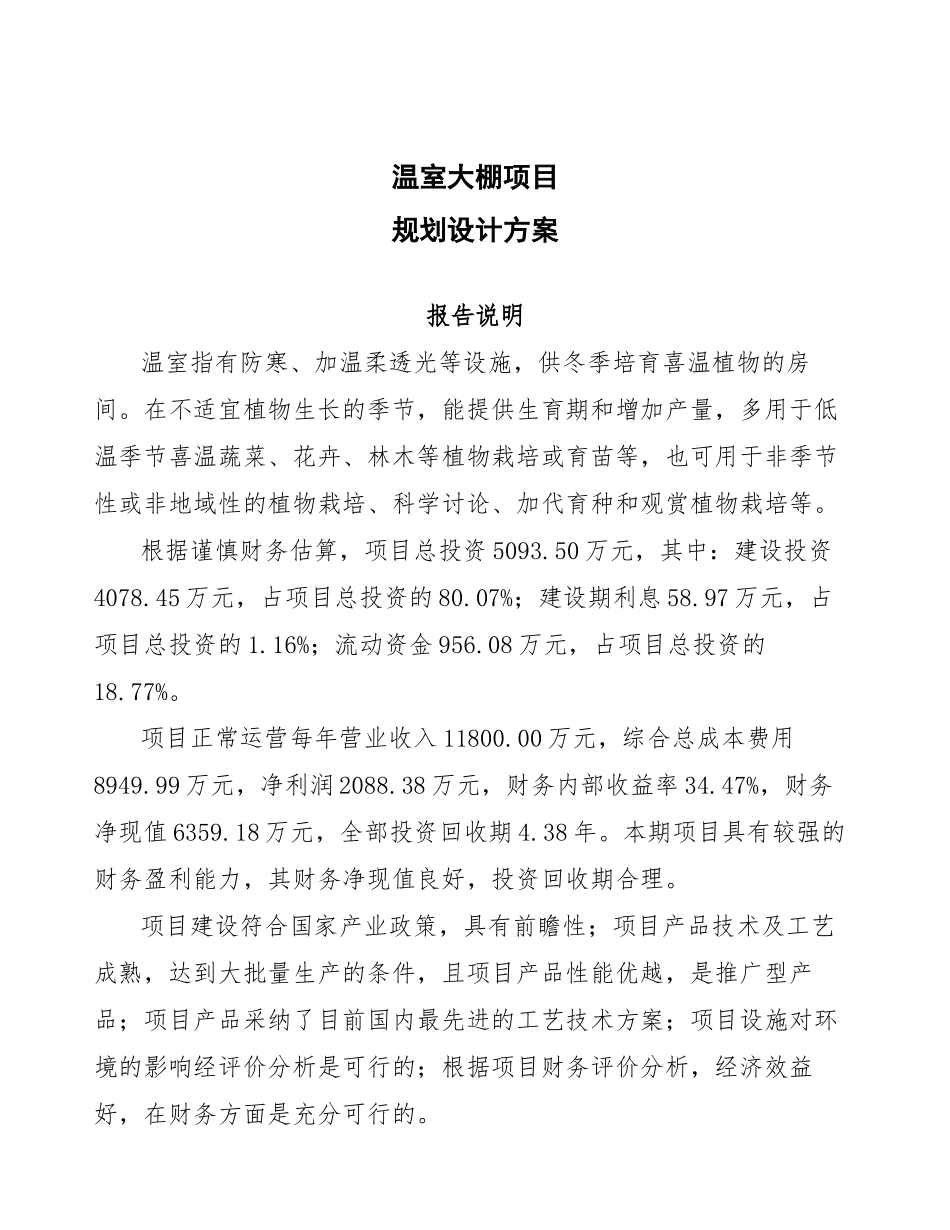 温室大棚项目
规划设计方案

报告说明

温室指有防寒、加温柔透光等设施，供冬季培育喜温植物的房间。在不适宜植物生长的季节，能提供生育期和增加产量，多用于低温季节喜温蔬菜、花卉、林木等植物栽培或育苗等，也可用于非季节性或非地域性的植物栽培、科学讨论、加代育种和观赏植物栽培等。

根据谨慎财务估算，项目总投资5093.50万元，其中：建设投资4078.45万元，占项目总投资的80.07%；建设期利息58.97万元，占项目总投资的1.16%；流动资金956.08万元，占项目总投资的18.77%。

项目正常运营每年营业收入11800.00万元，综合总成本费用8949.99万元，净利润2088.38万元，财务内部收益率34.47%，财务净现值6359.18万元，全部投资回收期4.38年。本期项目具有较强的财务盈利能力，其财务净现值良好，投资回收期合理。

项目建设符合国家产业政策，具有前瞻性；项目产品技术及工艺成熟，达到大批量生产的条件，且项目产品性能优越，是推广型产品；项目产品采纳了目前国内最先进的工艺技术方案；项目设施对环境的影响经评价分析是可行的；根据项目财务评价分析，经济效益好，在财务方面是充分可行的。